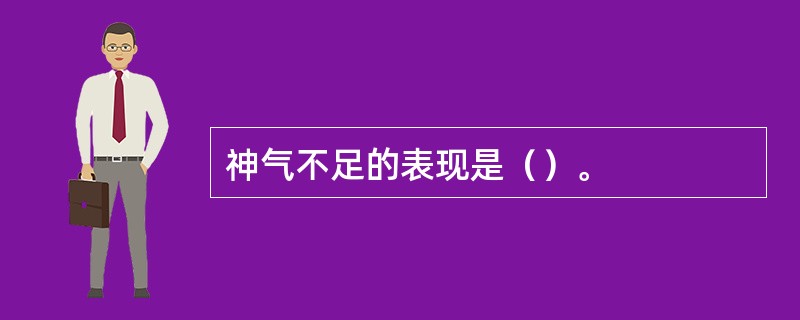 神气不足的表现是（）。